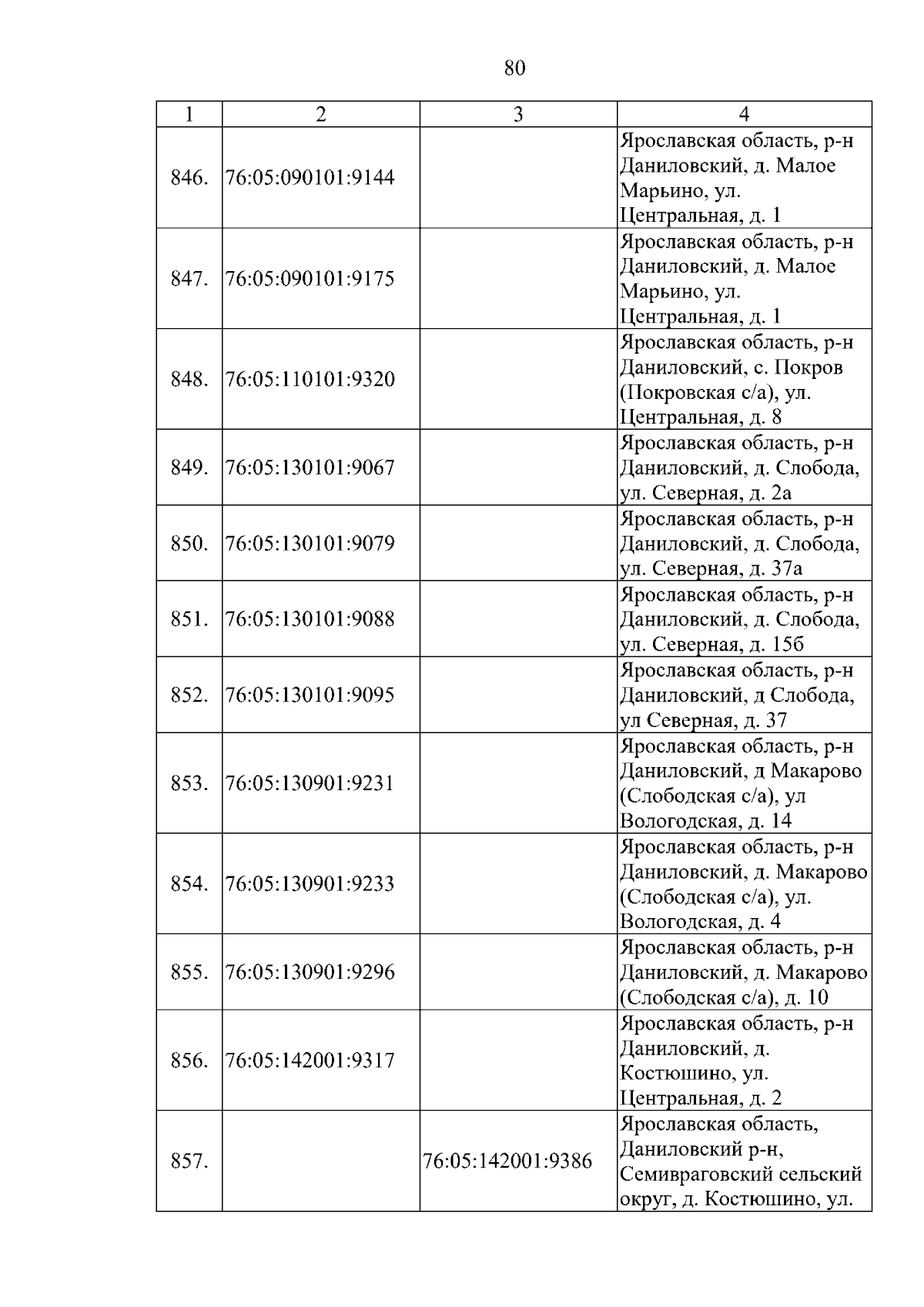 80

| 1 | 2 | 3 | 4 |
|---|---|---|---|
| 846. | 76:05:090101:9144 | | Ярославская область, р-н Даниловский, д. Малое Марьино, ул. Центральная, д. 1 |
| 847. | 76:05:090101:9175 | | Ярославская область, р-н Даниловский, д. Малое Марьино, ул. Центральная, д. 1 |
| 848. | 76:05:110101:9320 | | Ярославская область, р-н Даниловский, с. Покров (Покровская с/а), ул. Центральная, д. 8 |
| 849. | 76:05:130101:9067 | | Ярославская область, р-н Даниловский, д. Слобода, ул. Северная, д. 2а |
| 850. | 76:05:130101:9079 | | Ярославская область, р-н Даниловский, д. Слобода, ул. Северная, д. 37а |
| 851. | 76:05:130101:9088 | | Ярославская область, р-н Даниловский, д. Слобода, ул. Северная, д. 15б |
| 852. | 76:05:130101:9095 | | Ярославская область, р-н Даниловский, д Слобода, ул Северная, д. 37 |
| 853. | 76:05:130901:9231 | | Ярославская область, р-н Даниловский, д Макарово (Слободская с/а), ул Вологодская, д. 14 |
| 854. | 76:05:130901:9233 | | Ярославская область, р-н Даниловский, д. Макарово (Слободская с/а), ул. Вологодская, д. 4 |
| 855. | 76:05:130901:9296 | | Ярославская область, р-н Даниловский, д. Макарово (Слободская с/а), д. 10 |
| 856. | 76:05:142001:9317 | | Ярославская область, р-н Даниловский, д. Костюшино, ул. Центральная, д. 2 |
| 857. | | 76:05:142001:9386 | Ярославская область, Даниловский р-н, Семивраговский сельский округ, д. Костюшино, ул. |